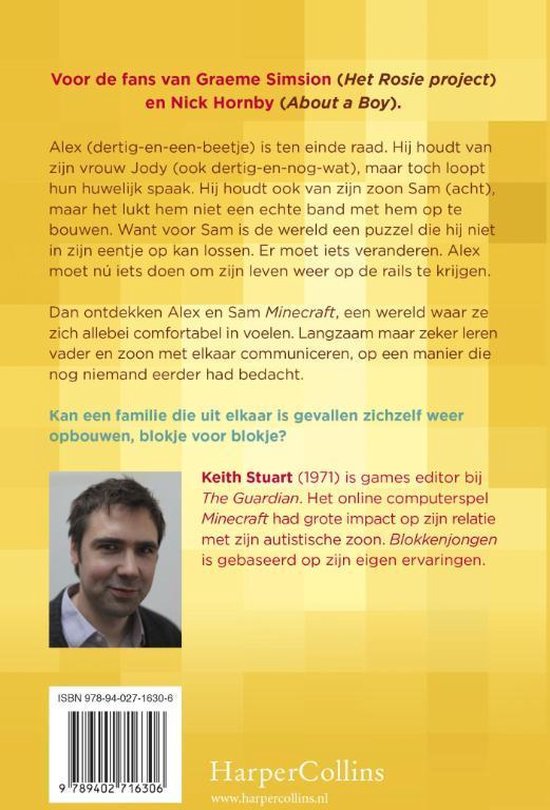 Voor de fans van Graeme Simsion (Het Rosie project) en Nick Hornby (About a Boy).

Alex (dertig-en-een-beetje) is ten einde raad. Hij houdt van zijn vrouw Jody (ook dertig-en-nog-wat), maar toch loopt hun huwelijk spaak. Hij houdt ook van zijn zoon Sam (acht), maar het lukt hem niet een echte band met hem op te bouwen. Want voor Sam is de wereld een puzzel die hij niet in zijn eentje op kan lossen. Er moet iets veranderen. Alex moet nú iets doen om zijn leven weer op de rails te krijgen.

Dan ontdekken Alex en Sam Minecraft, een wereld waar ze zich allebei comfortabel in voelen. Langzaam maar zeker leren vader en zoon met elkaar communiceren, op een manier die nog niemand eerder had bedacht.

Kan een familie die uit elkaar is gevallen zichzelf weer opbouwen, blokje voor blokje?

Keith Stuart (1971) is games editor bij The Guardian. Het online computerspel Minecraft had grote impact op zijn relatie met zijn autistische zoon. Blokkenjongen is gebaseerd op zijn eigen ervaringen.

ISBN 978-94-027-1630-6

9 789402 716306

HarperCollins
www.harpercollins.nl